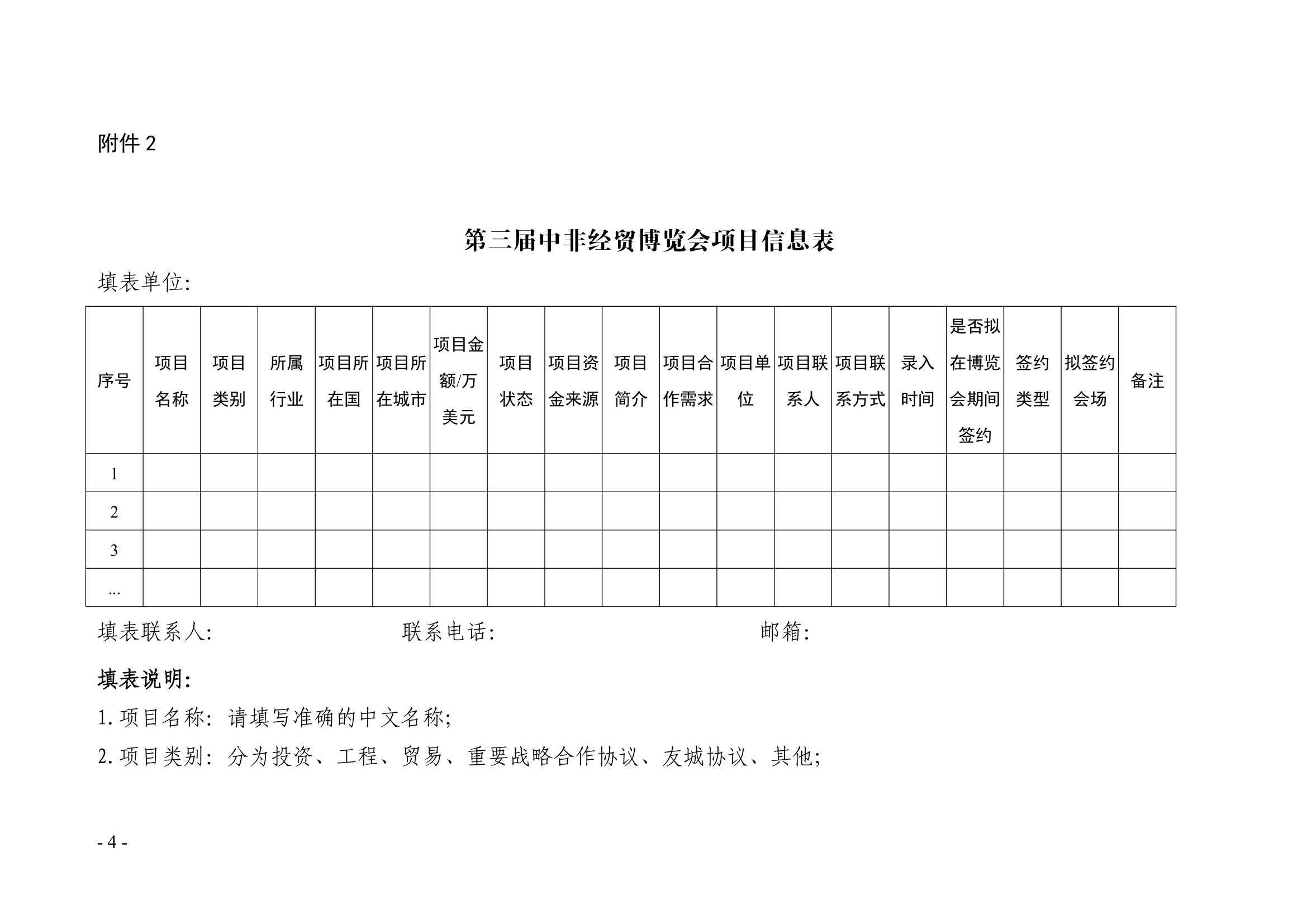 附件 2

第三届中非经贸博览会项目信息表

填表单位:

| 序号 | 项目名称 | 项目类别 | 所属行业 | 项目所在国 | 项目所在城市 | 项目金额/万美元 | 项目状态 | 项目资金来源 | 项目简介 | 项目合作需求 | 项目单位 | 项目联系人 | 项目联系方式 | 录入时间 | 是否拟在博览会期间签约 | 签约类型 | 拟签约会场 | 备注 |
|---|---|---|---|---|---|---|---|---|---|---|---|---|---|---|---|---|---|---|
| 1 | | | | | | | | | | | | | | | | | | |
| 2 | | | | | | | | | | | | | | | | | | |
| 3 | | | | | | | | | | | | | | | | | | |
| ... | | | | | | | | | | | | | | | | | | |

填表联系人:　　　　联系电话:　　　　邮箱:

填表说明:

1. 项目名称: 请填写准确的中文名称;

2. 项目类别: 分为投资、工程、贸易、重要战略合作协议、友城协议、其他;

- 4 -